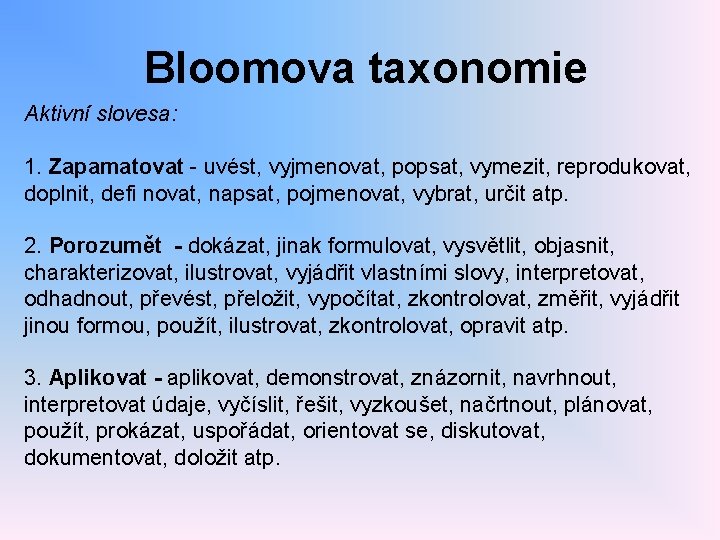 Bloomova taxonomie

Aktivní slovesa:

1. Zapamatovat - uvést, vyjmenovat, popsat, vymezit, reprodukovat, doplnit, defi novat, napsat, pojmenovat, vybrat, určit atp.

2. Porozumět - dokázat, jinak formulovat, vysvětlit, objasnit, charakterizovat, ilustrovat, vyjádřit vlastními slovy, interpretovat, odhadnout, převést, přeložit, vypočítat, zkontrolovat, změřit, vyjádřit jinou formou, použít, ilustrovat, zkontrolovat, opravit atp.

3. Aplikovat - aplikovat, demonstrovat, znázornit, navrhnout, interpretovat údaje, vyčíslit, řešit, vyzkoušet, načrtnout, plánovat, použít, prokázat, uspořádat, orientovat se, diskutovat, dokumentovat, doložit atp.